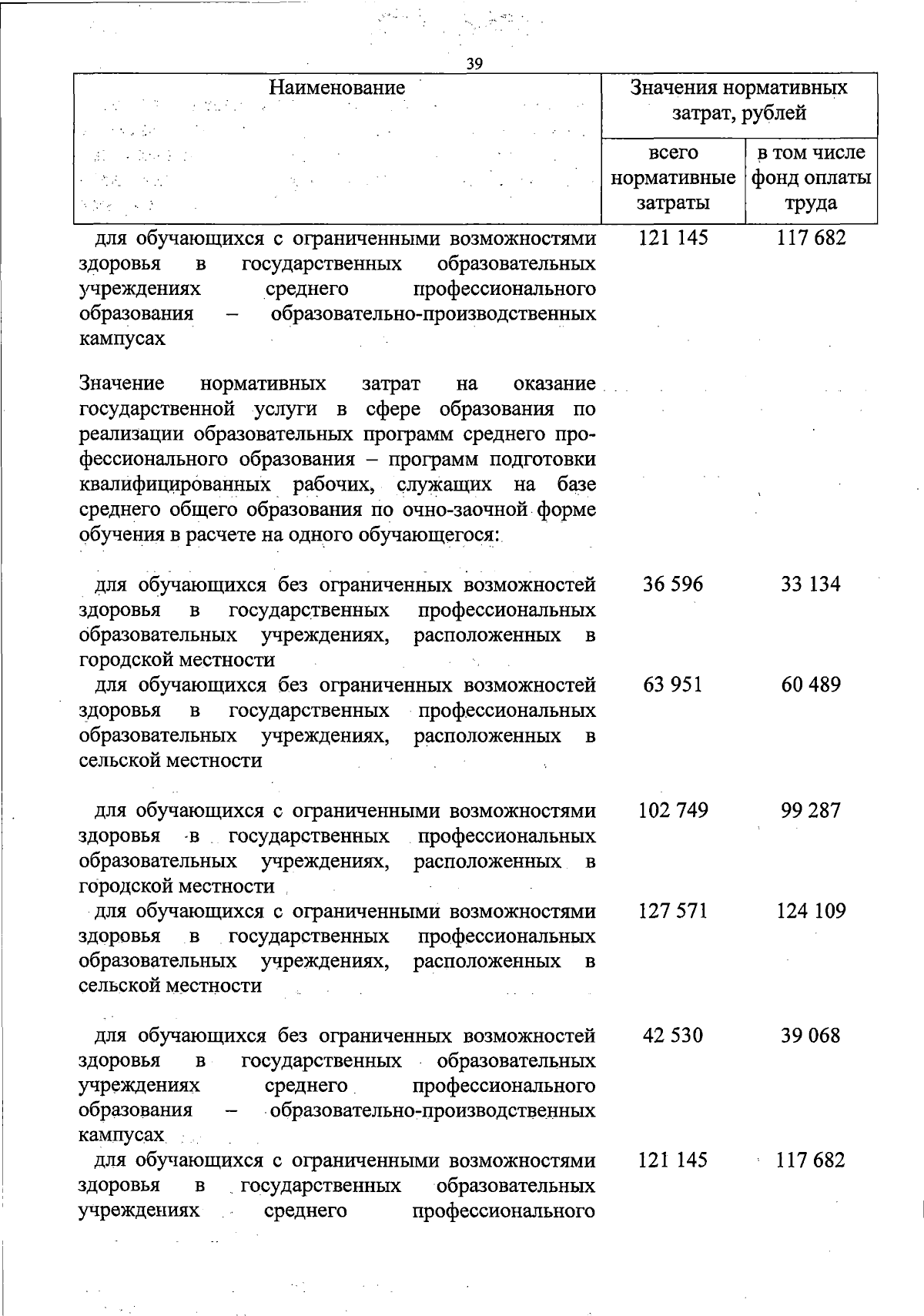 39

| Наименование | Значения нормативных затрат, рублей | |
|---|---|---|
| | всего нормативные затраты | в том числе фонд оплаты труда |
| для обучающихся с ограниченными возможностями здоровья в государственных образовательных учреждениях среднего профессионального образования – образовательно-производственных кампусах | 121 145 | 117 682 |
| Значение нормативных затрат на оказание государственной услуги в сфере образования по реализации образовательных программ среднего профессионального образования – программ подготовки квалифицированных рабочих, служащих на базе среднего общего образования по очно-заочной форме обучения в расчете на одного обучающегося: | | |
| для обучающихся без ограниченных возможностей здоровья в государственных профессиональных образовательных учреждениях, расположенных в городской местности | 36 596 | 33 134 |
| для обучающихся без ограниченных возможностей здоровья в государственных профессиональных образовательных учреждениях, расположенных в сельской местности | 63 951 | 60 489 |
| для обучающихся с ограниченными возможностями здоровья в государственных профессиональных образовательных учреждениях, расположенных в городской местности | 102 749 | 99 287 |
| для обучающихся с ограниченными возможностями здоровья в государственных профессиональных образовательных учреждениях, расположенных в сельской местности | 127 571 | 124 109 |
| для обучающихся без ограниченных возможностей здоровья в государственных образовательных учреждениях среднего профессионального образования – образовательно-производственных кампусах | 42 530 | 39 068 |
| для обучающихся с ограниченными возможностями здоровья в государственных образовательных учреждениях среднего профессионального | 121 145 | 117 682 |